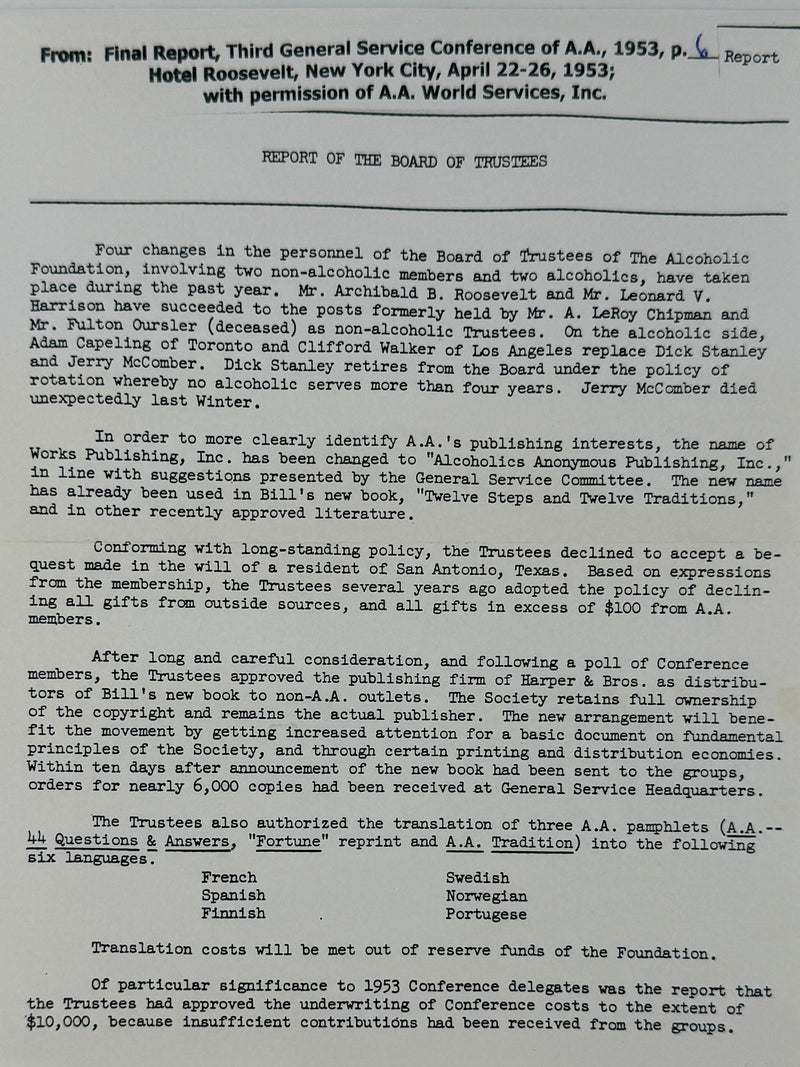 From: Final Report, Third General Service Conference of A.A., 1953, p. 6 Report
Hotel Roosevelt, New York City, April 22-26, 1953;
with permission of A.A. World Services, Inc.

REPORT OF THE BOARD OF TRUSTEES

Four changes in the personnel of the Board of Trustees of The Alcoholic Foundation, involving two non-alcoholic members and two alcoholics, have taken place during the past year. Mr. Archibald B. Roosevelt and Mr. Leonard V. Harrison have succeeded to the posts formerly held by Mr. A. LeRoy Chipman and Mr. Fulton Oursler (deceased) as non-alcoholic Trustees. On the alcoholic side, Adam Capeling of Toronto and Clifford Walker of Los Angeles replace Dick Stanley and Jerry McComber. Dick Stanley retires from the Board under the policy of rotation whereby no alcoholic serves more than four years. Jerry McComber died unexpectedly last Winter.

In order to more clearly identify A.A.'s publishing interests, the name of Works Publishing, Inc. has been changed to "Alcoholics Anonymous Publishing, Inc.," in line with suggestions presented by the General Service Committee. The new name has already been used in Bill's new book, "Twelve Steps and Twelve Traditions," and in other recently approved literature.

Conforming with long-standing policy, the Trustees declined to accept a bequest made in the will of a resident of San Antonio, Texas. Based on expressions from the membership, the Trustees several years ago adopted the policy of declining all gifts from outside sources, and all gifts in excess of $100 from A.A. members.

After long and careful consideration, and following a poll of Conference members, the Trustees approved the publishing firm of Harper & Bros. as distributors of Bill's new book to non-A.A. outlets. The Society retains full ownership of the copyright and remains the actual publisher. The new arrangement will benefit the movement by getting increased attention for a basic document on fundamental principles of the Society, and through certain printing and distribution economies. Within ten days after announcement of the new book had been sent to the groups, orders for nearly 6,000 copies had been received at General Service Headquarters.

The Trustees also authorized the translation of three A.A. pamphlets (A.A.--44 Questions & Answers, "Fortune" reprint and A.A. Tradition) into the following six languages.

French
Spanish
Finnish

Swedish
Norwegian
Portugese

Translation costs will be met out of reserve funds of the Foundation.

Of particular significance to 1953 Conference delegates was the report that the Trustees had approved the underwriting of Conference costs to the extent of $10,000, because insufficient contributions had been received from the groups.